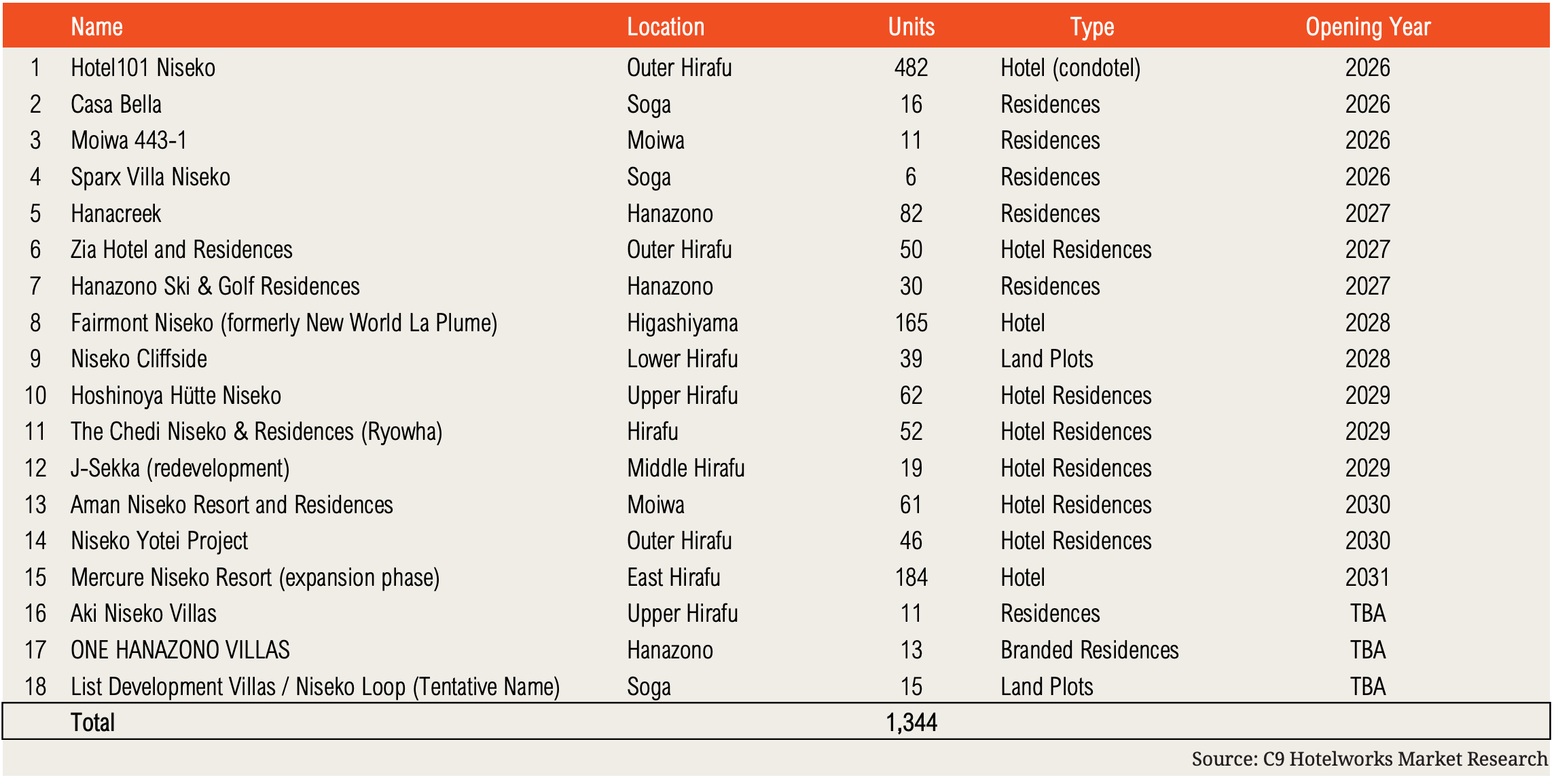 |  | Name | Location | Units | Type | Opening Year |
|---|---|---|---|---|---|
| 1 | Hotel101 Niseko | Outer Hirafu | 482 | Hotel (condotel) | 2026 |
| 2 | Casa Bella | Soga | 16 | Residences | 2026 |
| 3 | Moiwa 443-1 | Moiwa | 11 | Residences | 2026 |
| 4 | Sparx Villa Niseko | Soga | 6 | Residences | 2026 |
| 5 | Hanacreek | Hanazono | 82 | Residences | 2027 |
| 6 | Zia Hotel and Residences | Outer Hirafu | 50 | Hotel Residences | 2027 |
| 7 | Hanazono Ski & Golf Residences | Hanazono | 30 | Residences | 2027 |
| 8 | Fairmont Niseko (formerly New World La Plume) | Higashiyama | 165 | Hotel | 2028 |
| 9 | Niseko Cliffside | Lower Hirafu | 39 | Land Plots | 2028 |
| 10 | Hoshinoya Hütte Niseko | Upper Hirafu | 62 | Hotel Residences | 2029 |
| 11 | The Chedi Niseko & Residences (Ryowha) | Hirafu | 52 | Hotel Residences | 2029 |
| 12 | J-Sekka (redevelopment) | Middle Hirafu | 19 | Hotel Residences | 2029 |
| 13 | Aman Niseko Resort and Residences | Moiwa | 61 | Hotel Residences | 2030 |
| 14 | Niseko Yotei Project | Outer Hirafu | 46 | Hotel Residences | 2030 |
| 15 | Mercure Niseko Resort (expansion phase) | East Hirafu | 184 | Hotel | 2031 |
| 16 | Aki Niseko Villas | Upper Hirafu | 11 | Residences | TBA |
| 17 | ONE HANAZONO VILLAS | Hanazono | 13 | Branded Residences | TBA |
| 18 | List Development Villas / Niseko Loop (Tentative Name) | Soga | 15 | Land Plots | TBA |
|  | Total |  | 1,344 |  |  |

Source: C9 Hotelworks Market Research